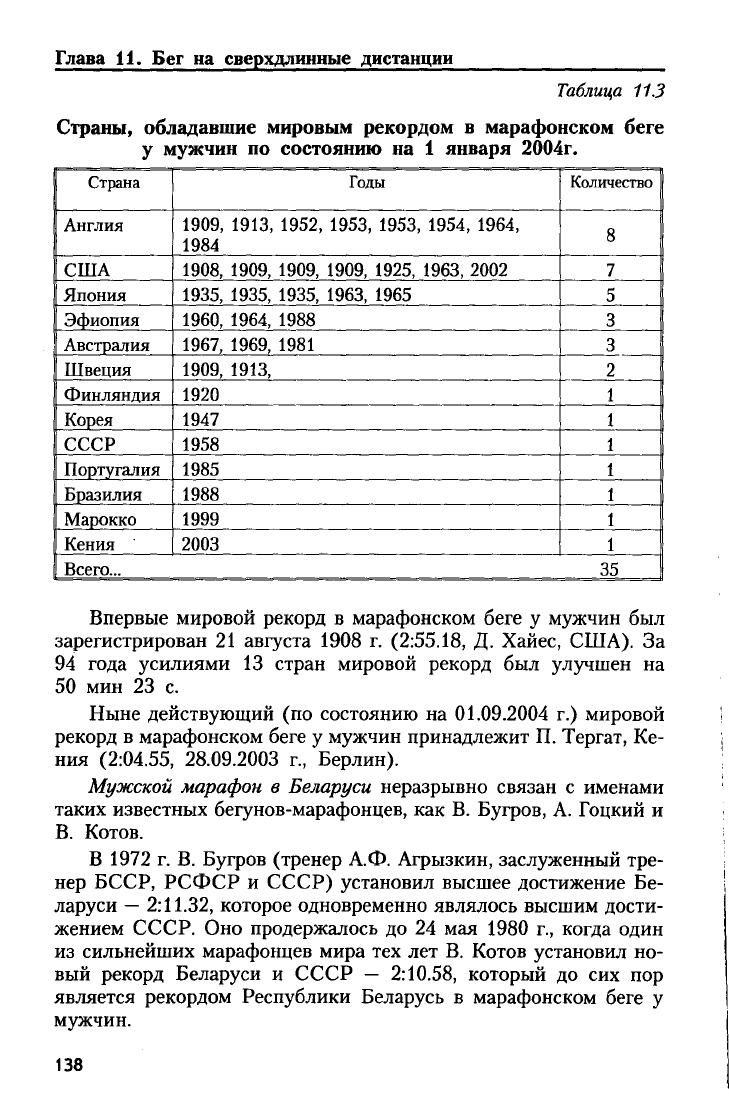 Глава 11. Бег на сверхдлинные дистанции

Таблица 11.3

Страны, обладавшие мировым рекордом в марафонском беге у мужчин по состоянию на 1 января 2004г.

| Страна | Годы | Количество |
|---|---|---|
| Англия | 1909, 1913, 1952, 1953, 1953, 1954, 1964, 1984 | 8 |
| США | 1908, 1909, 1909, 1909, 1925, 1963, 2002 | 7 |
| Япония | 1935, 1935, 1935, 1963, 1965 | 5 |
| Эфиопия | 1960, 1964, 1988 | 3 |
| Австралия | 1967, 1969, 1981 | 3 |
| Швеция | 1909, 1913, | 2 |
| Финляндия | 1920 | 1 |
| Корея | 1947 | 1 |
| СССР | 1958 | 1 |
| Португалия | 1985 | 1 |
| Бразилия | 1988 | 1 |
| Марокко | 1999 | 1 |
| Кения | 2003 | 1 |
| Всего... | | 35 |

Впервые мировой рекорд в марафонском беге у мужчин был зарегистрирован 21 августа 1908 г. (2:55.18, Д. Хайес, США). За 94 года усилиями 13 стран мировой рекорд был улучшен на 50 мин 23 с.

Ныне действующий (по состоянию на 01.09.2004 г.) мировой рекорд в марафонском беге у мужчин принадлежит П. Тергат, Кения (2:04.55, 28.09.2003 г., Берлин).

Мужской марафон в Беларуси неразрывно связан с именами таких известных бегунов-марафонцев, как В. Бугров, А. Гоцкий и В. Котов.

В 1972 г. В. Бугров (тренер А.Ф. Агрызкин, заслуженный тренер БССР, РСФСР и СССР) установил высшее достижение Беларуси — 2:11.32, которое одновременно являлось высшим достижением СССР. Оно продержалось до 24 мая 1980 г., когда один из сильнейших марафонцев мира тех лет В. Котов установил новый рекорд Беларуси и СССР — 2:10.58, который до сих пор является рекордом Республики Беларусь в марафонском беге у мужчин.

138